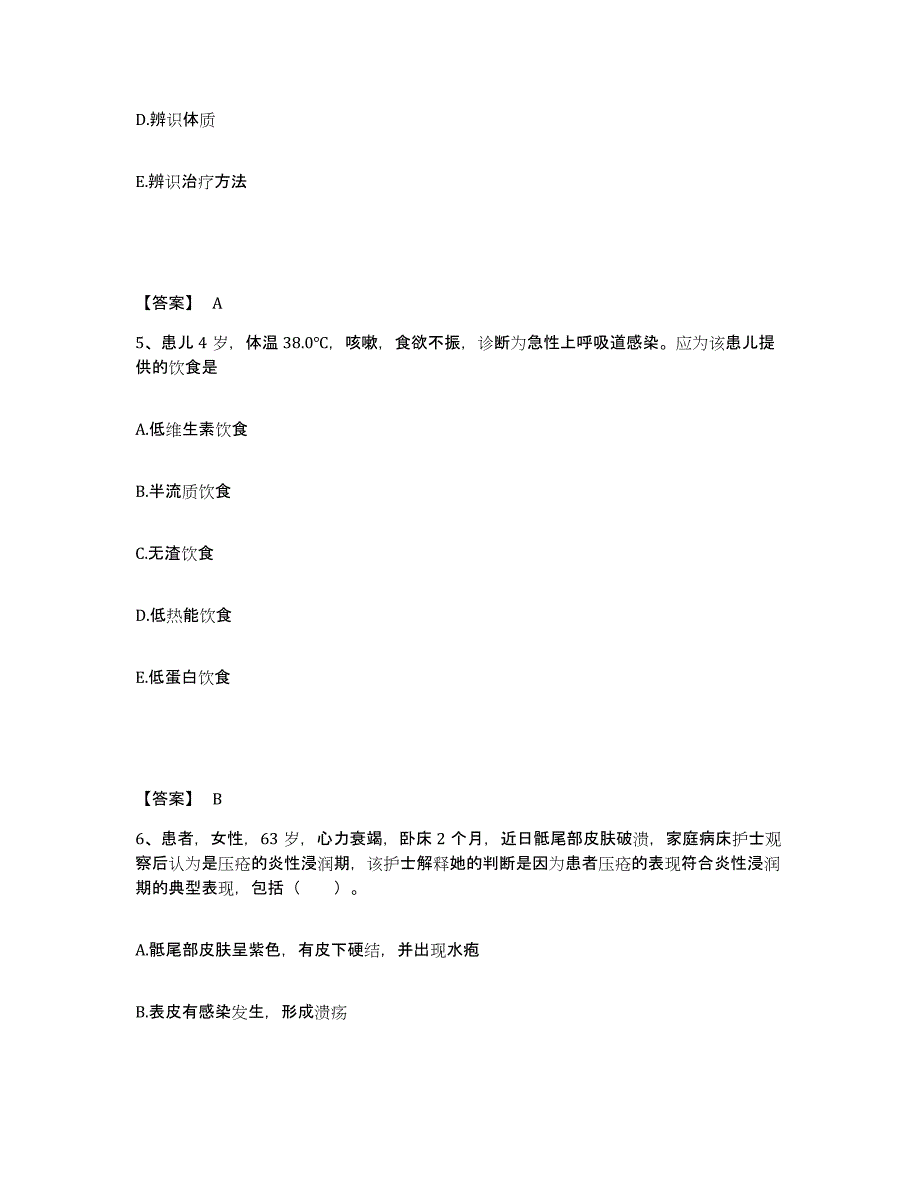 D.辨识体质

E.辨识治疗方法

【答案】 A

5、患儿 4 岁，体温 38.0℃，咳嗽，食欲不振，诊断为急性上呼吸道感染。应为该患儿提供的饮食是

A.低维生素饮食

B.半流质饮食

C.无渣饮食

D.低热能饮食

E.低蛋白饮食

【答案】 B

6、患者，女性，63 岁，心力衰竭，卧床 2 个月，近日骶尾部皮肤破溃，家庭病床护士观察后认为是压疮的炎性浸润期，该护士解释她的判断是因为患者压疮的表现符合炎性浸润期的典型表现，包括（　　）。

A.骶尾部皮肤呈紫色，有皮下硬结，并出现水疱

B.表皮有感染发生，形成溃疡